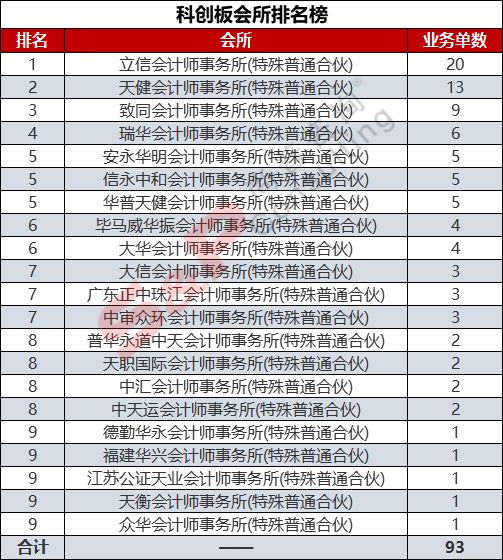 科创板会所排名榜

| 排名 | 会所 | 业务单数 |
|---|---|---|
| 1 | 立信会计师事务所(特殊普通合伙) | 20 |
| 2 | 天健会计师事务所(特殊普通合伙) | 13 |
| 3 | 致同会计师事务所(特殊普通合伙) | 9 |
| 4 | 瑞华会计师事务所(特殊普通合伙) | 6 |
| 5 | 安永华明会计师事务所(特殊普通合伙) | 5 |
| 5 | 信永中和会计师事务所(特殊普通合伙) | 5 |
| 5 | 华普天健会计师事务所(特殊普通合伙) | 5 |
| 6 | 毕马威华振会计师事务所(特殊普通合伙) | 4 |
| 6 | 大华会计师事务所(特殊普通合伙) | 4 |
| 7 | 大信会计师事务所(特殊普通合伙) | 3 |
| 7 | 广东正中珠江会计师事务所(特殊普通合伙) | 3 |
| 7 | 中审众环会计师事务所(特殊普通合伙) | 3 |
| 8 | 普华永道中天会计师事务所(特殊普通合伙) | 2 |
| 8 | 天职国际会计师事务所(特殊普通合伙) | 2 |
| 8 | 中汇会计师事务所(特殊普通合伙) | 2 |
| 8 | 中天运会计师事务所(特殊普通合伙) | 2 |
| 9 | 德勤华永会计师事务所(特殊普通合伙) | 1 |
| 9 | 福建华兴会计师事务所(特殊普通合伙) | 1 |
| 9 | 江苏公证天业会计师事务所(特殊普通合伙) | 1 |
| 9 | 天衡会计师事务所(特殊普通合伙) | 1 |
| 9 | 众华会计师事务所(特殊普通合伙) | 1 |
| 合计 | —— | 93 |